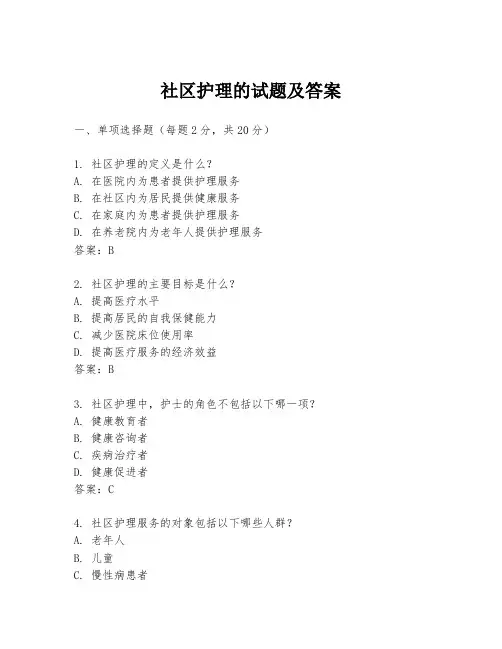 社区护理的试题及答案

一、单项选择题（每题2分，共20分）

1. 社区护理的定义是什么？
A. 在医院内为患者提供护理服务
B. 在社区内为居民提供健康服务
C. 在家庭内为患者提供护理服务
D. 在养老院内为老年人提供护理服务
答案：B

2. 社区护理的主要目标是什么？
A. 提高医疗水平
B. 提高居民的自我保健能力
C. 减少医院床位使用率
D. 提高医疗服务的经济效益
答案：B

3. 社区护理中，护士的角色不包括以下哪一项？
A. 健康教育者
B. 健康咨询者
C. 疾病治疗者
D. 健康促进者
答案：C

4. 社区护理服务的对象包括以下哪些人群？
A. 老年人
B. 儿童
C. 慢性病患者